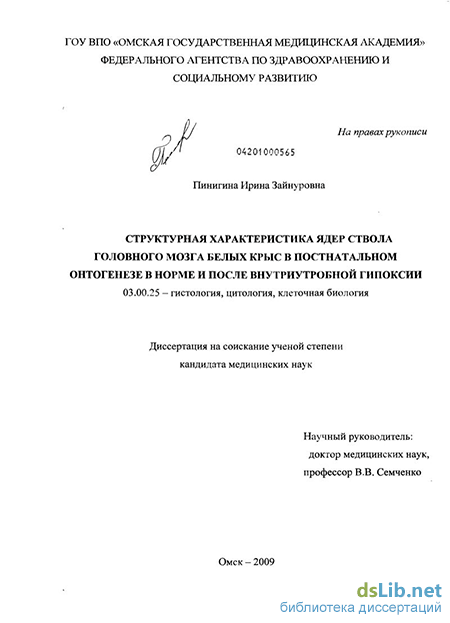 ГОУ ВПО «ОМСКАЯ ГОСУДАРСТВЕННАЯ МЕДИЦИНСКАЯ АКАДЕМИЯ»
ФЕДЕРАЛЬНОГО АГЕНТСТВА ПО ЗДРАВООХРАНЕНИЮ И
СОЦИАЛЬНОМУ РАЗВИТИЮ

На правах рукописи

04201000565

Пинигина Ирина Зайнуровна

СТРУКТУРНАЯ ХАРАКТЕРИСТИКА ЯДЕР СТВОЛА
ГОЛОВНОГО МОЗГА БЕЛЫХ КРЫС В ПОСТНАТАЛЬНОМ
ОНТОГЕНЕЗЕ В НОРМЕ И ПОСЛЕ ВНУТРИУТРОБНОЙ ГИПОКСИИ
03.00.25 – гистология, цитология, клеточная биология

Диссертация на соискание ученой степени
кандидата медицинских наук

Научный руководитель:
доктор медицинских наук,
профессор В.В. Семченко

Омск – 2009

dsLib.net
библиотека диссертаций